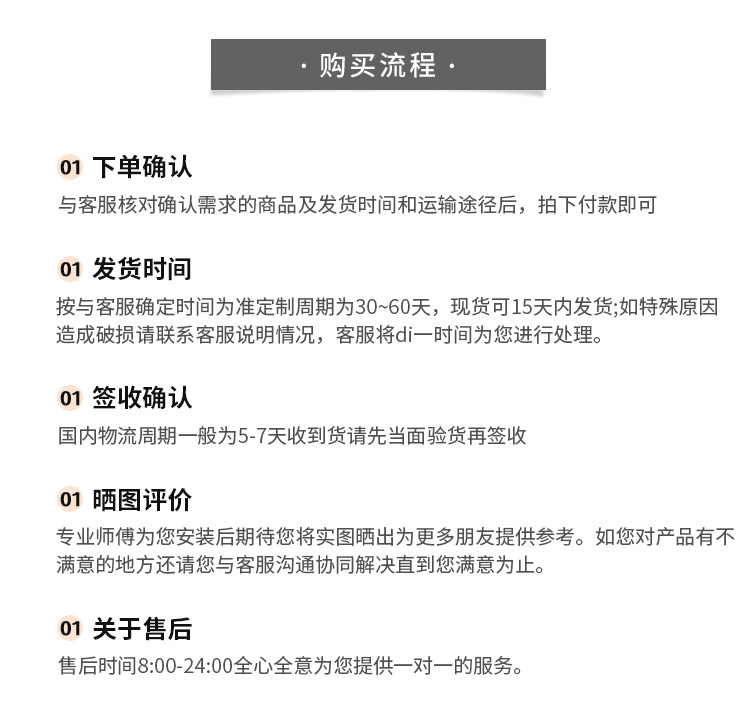 · 购买流程 ·

01 下单确认

与客服核对确认需求的商品及发货时间和运输途径后，拍下付款即可

01 发货时间

按与客服确定时间为准定制周期为30~60天，现货可15天内发货;如特殊原因造成破损请联系客服说明情况，客服将di一时间为您进行处理。

01 签收确认

国内物流周期一般为5-7天收到货请先当面验货再签收

01 晒图评价

专业师傅为您安装后期待您将实图晒出为更多朋友提供参考。如您对产品有不满意的地方还请您与客服沟通协同解决直到您满意为止。

01 关于售后

售后时间8:00-24:00全心全意为您提供一对一的服务。